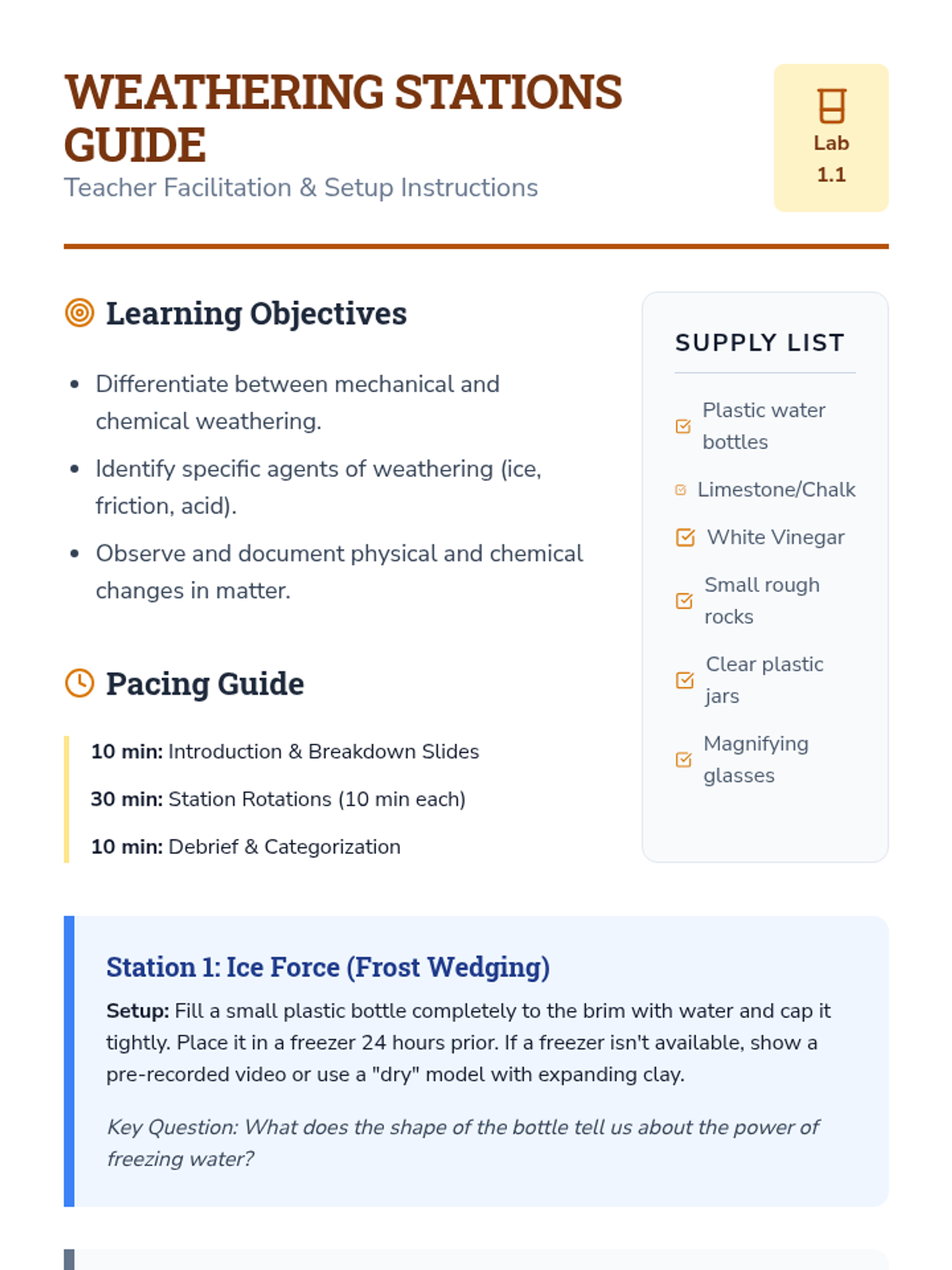 WEATHERING STATIONS GUIDE

Teacher Facilitation & Setup Instructions

Lab
1.1

Learning Objectives

• Differentiate between mechanical and chemical weathering.
• Identify specific agents of weathering (ice, friction, acid).
• Observe and document physical and chemical changes in matter.

Pacing Guide

10 min: Introduction & Breakdown Slides

30 min: Station Rotations (10 min each)

10 min: Debrief & Categorization

SUPPLY LIST

☑ Plastic water bottles
☑ Limestone/Chalk
☑ White Vinegar
☑ Small rough rocks
☑ Clear plastic jars
☑ Magnifying glasses

Station 1: Ice Force (Frost Wedging)

Setup: Fill a small plastic bottle completely to the brim with water and cap it tightly. Place it in a freezer 24 hours prior. If a freezer isn't available, show a pre-recorded video or use a "dry" model with expanding clay.

Key Question: What does the shape of the bottle tell us about the power of freezing water?